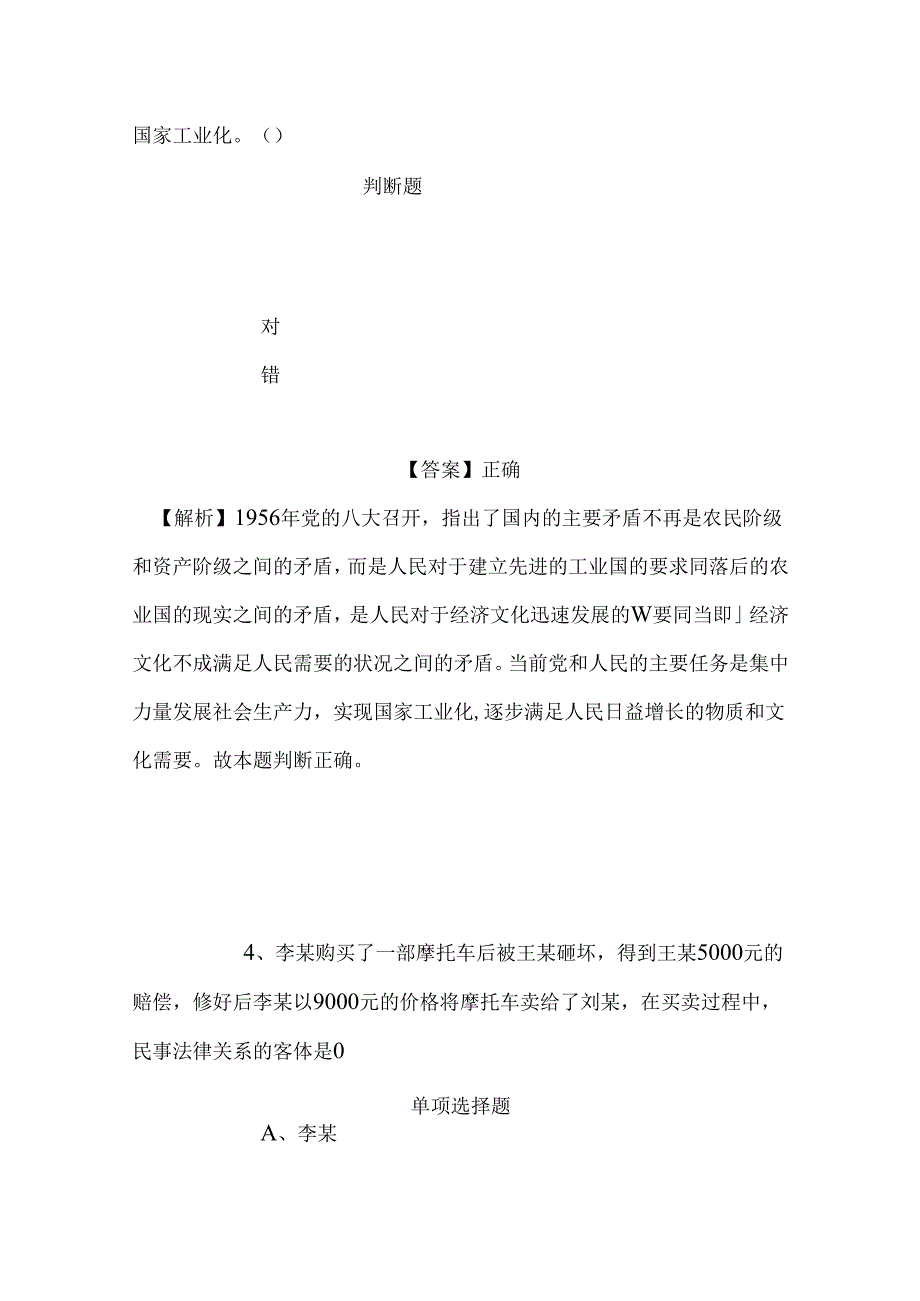 国家工业化。（）

判断题

对

错

【答案】正确

【解析】1956年党的八大召开，指出了国内的主要矛盾不再是农民阶级和资产阶级之间的矛盾，而是人民对于建立先进的工业国的要求同落后的农业国的现实之间的矛盾，是人民对于经济文化迅速发展的W要同当即」经济文化不成满足人民需要的状况之间的矛盾。当前党和人民的主要任务是集中力量发展社会生产力，实现国家工业化,逐步满足人民日益增长的物质和文化需要。故本题判断正确。

4、李某购买了一部摩托车后被王某砸坏，得到王某5000元的赔偿，修好后李某以9000元的价格将摩托车卖给了刘某，在买卖过程中，民事法律关系的客体是0

单项选择题

A、李某